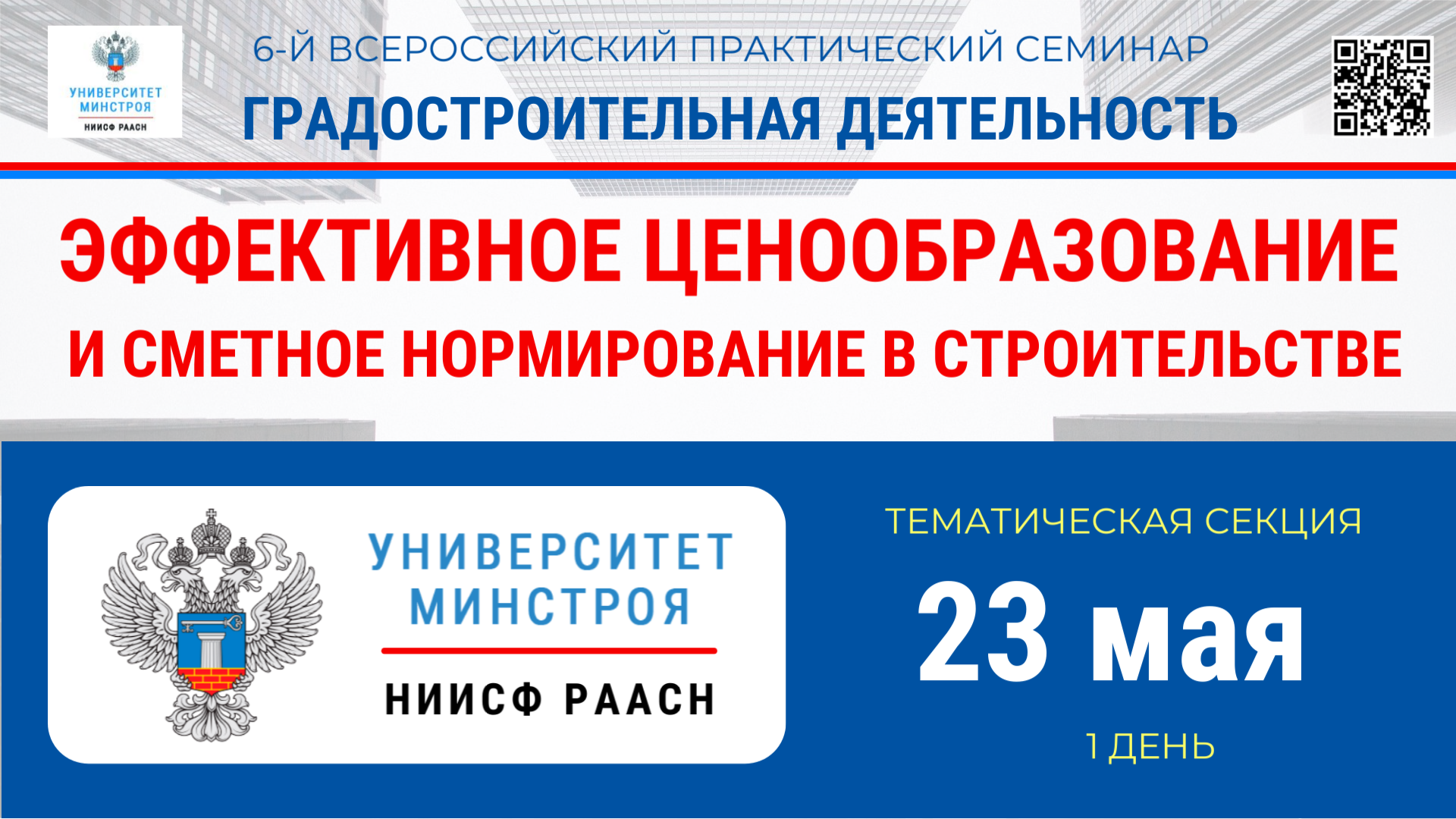 УНИВЕРСИТЕТ МИНСТРОЯ
НИИСФ РААСН

6-Й ВСЕРОССИЙСКИЙ ПРАКТИЧЕСКИЙ СЕМИНАР
ГРАДОСТРОИТЕЛЬНАЯ ДЕЯТЕЛЬНОСТЬ

ЭФФЕКТИВНОЕ ЦЕНООБРАЗОВАНИЕ
И СМЕТНОЕ НОРМИРОВАНИЕ В СТРОИТЕЛЬСТВЕ

УНИВЕРСИТЕТ МИНСТРОЯ
НИИСФ РААСН

ТЕМАТИЧЕСКАЯ СЕКЦИЯ
23 мая
1 ДЕНЬ